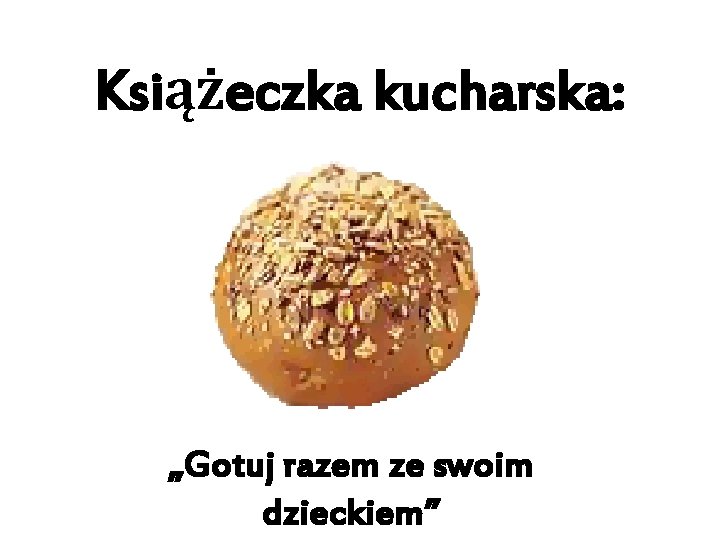 Książeczka kucharska:

„Gotuj razem ze swoim dzieckiem”